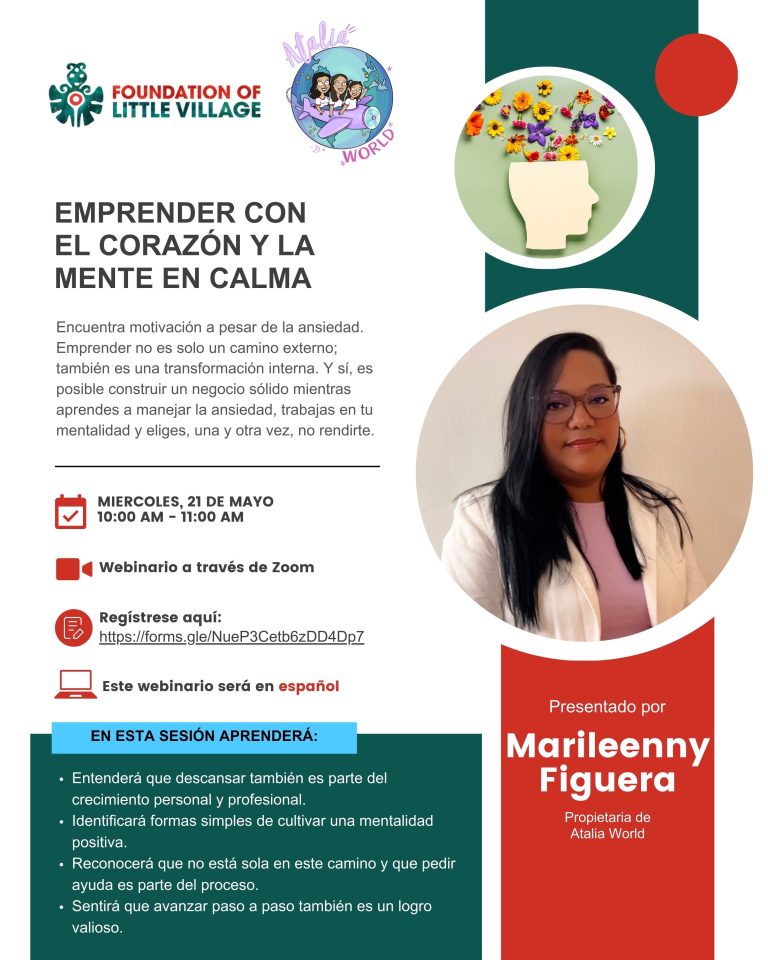 FOUNDATION OF LITTLE VILLAGE

Atalia WORLD

EMPRENDER CON EL CORAZÓN Y LA MENTE EN CALMA

Encuentra motivación a pesar de la ansiedad. Emprender no es solo un camino externo; también es una transformación interna. Y sí, es posible construir un negocio sólido mientras aprendes a manejar la ansiedad, trabajas en tu mentalidad y eliges, una y otra vez, no rendirte.

MIERCOLES, 21 DE MAYO
10:00 AM - 11:00 AM

Webinario a través de Zoom

Regístrese aquí:
https://forms.gle/NueP3Cetb6zDD4Dp7

Este webinario será en español

EN ESTA SESIÓN APRENDERÁ:

• Entenderá que descansar también es parte del crecimiento personal y profesional.
• Identificará formas simples de cultivar una mentalidad positiva.
• Reconocerá que no está sola en este camino y que pedir ayuda es parte del proceso.
• Sentirá que avanzar paso a paso también es un logro valioso.

Presentado por

Marileenny Figuera

Propietaria de Atalia World